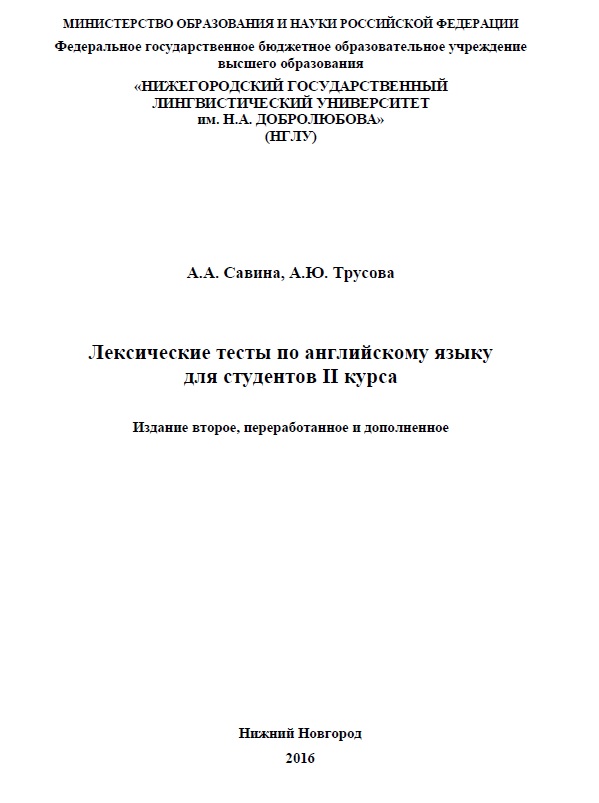 МИНИСТЕРСТВО ОБРАЗОВАНИЯ И НАУКИ РОССИЙСКОЙ ФЕДЕРАЦИИ
Федеральное государственное бюджетное образовательное учреждение высшего образования
«НИЖЕГОРОДСКИЙ ГОСУДАРСТВЕННЫЙ ЛИНГВИСТИЧЕСКИЙ УНИВЕРСИТЕТ им. Н.А. ДОБРОЛЮБОВА»
(НГЛУ)

А.А. Савина, А.Ю. Трусова

Лексические тесты по английскому языку для студентов II курса

Издание второе, переработанное и дополненное

Нижний Новгород
2016